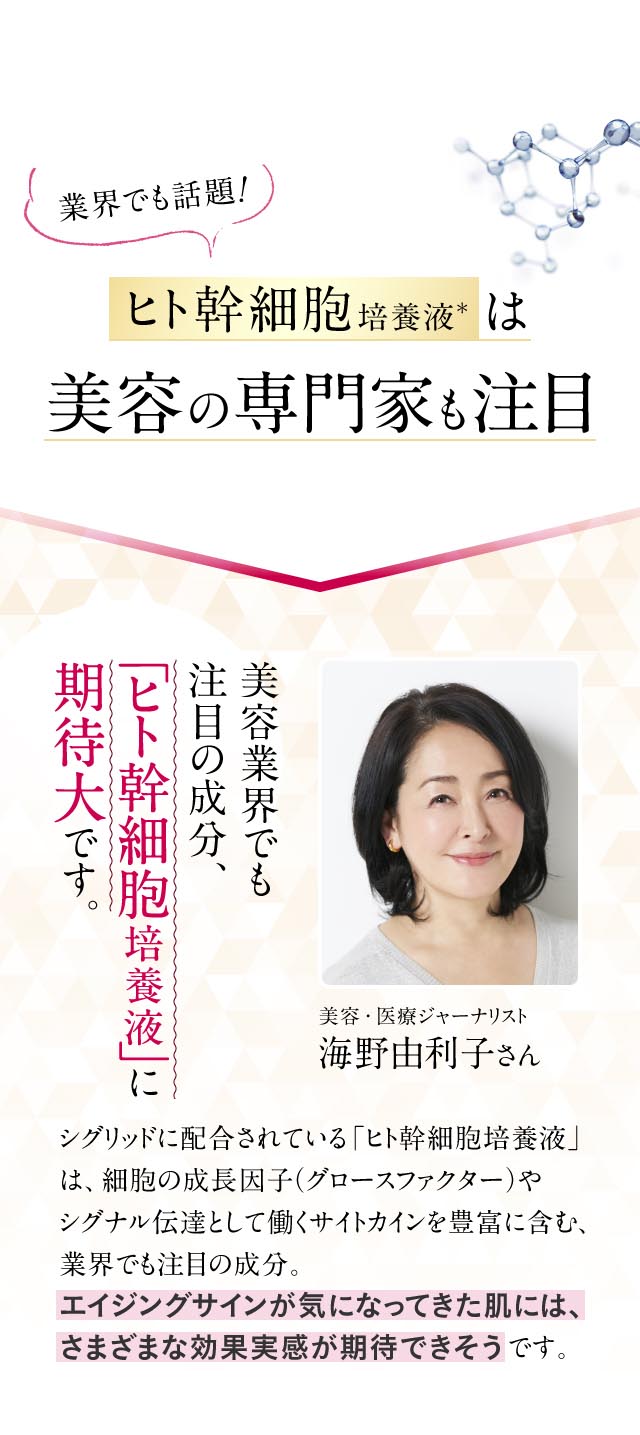 業界でも話題!

ヒト幹細胞培養液*は

美容の専門家も注目

美容業界でも注目の成分、「ヒト幹細胞培養液」に期待大です。

美容・医療ジャーナリスト
海野由利子さん

シグリッドに配合されている「ヒト幹細胞培養液」は、細胞の成長因子(グロースファクター)やシグナル伝達として働くサイトカインを豊富に含む、業界でも注目の成分。
エイジングサインが気になってきた肌には、さまざまな効果実感が期待できそうです。